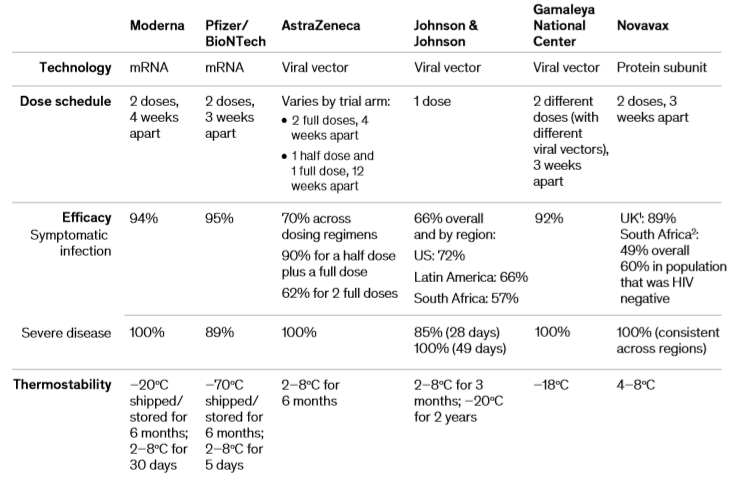 | | Moderna | Pfizer/ BioNTech | AstraZeneca | Johnson & Johnson | Gamaleya National Center | Novavax |
|---|---|---|---|---|---|---|
| Technology | mRNA | mRNA | Viral vector | Viral vector | Viral vector | Protein subunit |
| Dose schedule | 2 doses, 4 weeks apart | 2 doses, 3 weeks apart | Varies by trial arm: • 2 full doses, 4 weeks apart • 1 half dose and 1 full dose, 12 weeks apart | 1 dose | 2 different doses (with different viral vectors), 3 weeks apart | 2 doses, 3 weeks apart |
| Efficacy Symptomatic infection | 94% | 95% | 70% across dosing regimens 90% for a half dose plus a full dose 62% for 2 full doses | 66% overall and by region: US: 72% Latin America: 66% South Africa: 57% | 92% | UK$^1$: 89% South Africa$^2$: 49% overall 60% in population that was HIV negative |
| Severe disease | 100% | 89% | 100% | 85% (28 days) 100% (49 days) | 100% | 100% (consistent across regions) |
| Thermostability | −20°C shipped/ stored for 6 months; 2–8°C for 30 days | −70°C shipped/ stored for 6 months; 2–8°C for 5 days | 2–8°C for 6 months | 2–8°C for 3 months; −20°C for 2 years | −18°C | 4–8°C |